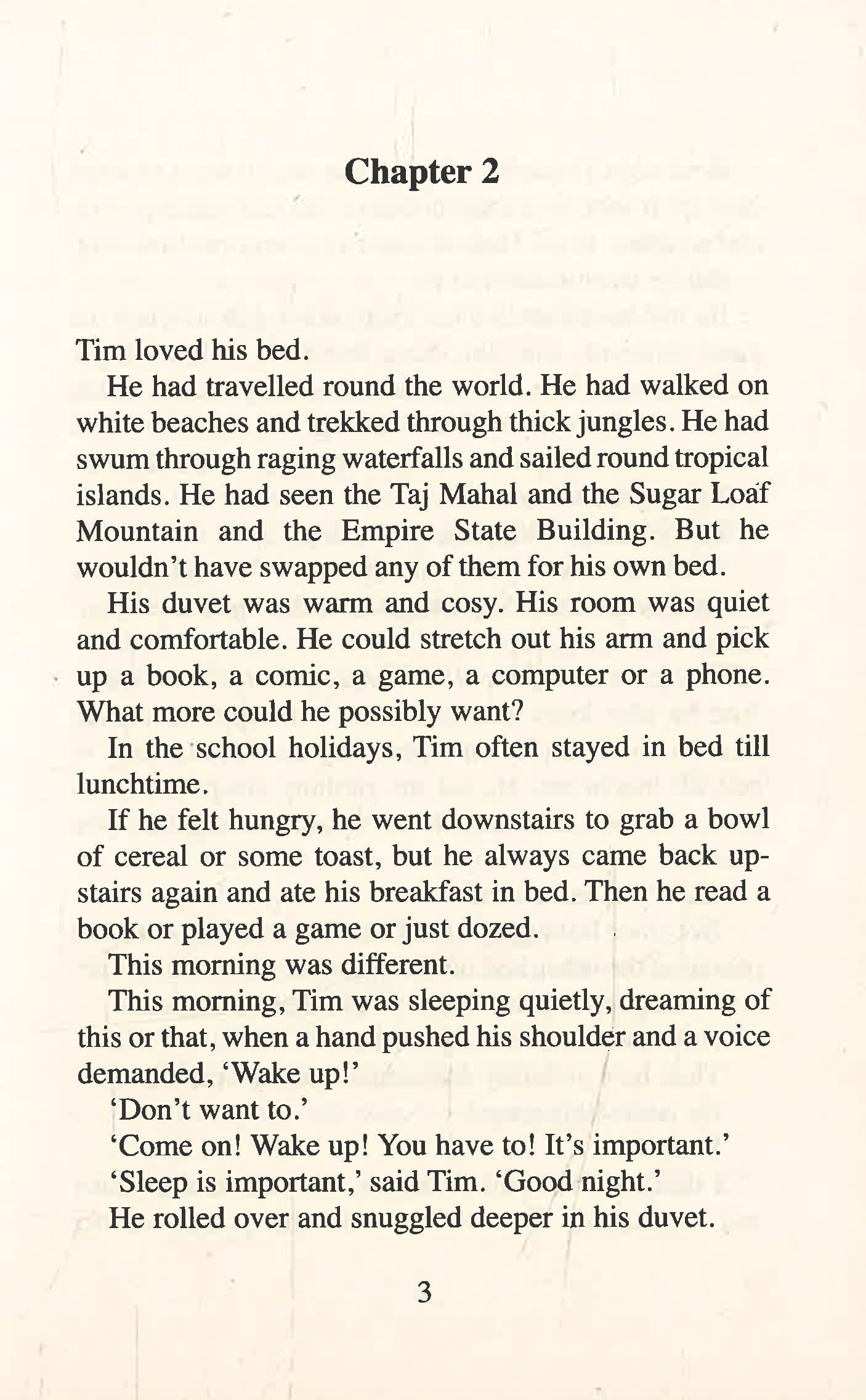 Chapter 2

Tim loved his bed.

He had travelled round the world. He had walked on white beaches and trekked through thick jungles. He had swum through raging waterfalls and sailed round tropical islands. He had seen the Taj Mahal and the Sugar Loaf Mountain and the Empire State Building. But he wouldn't have swapped any of them for his own bed.

His duvet was warm and cosy. His room was quiet and comfortable. He could stretch out his arm and pick up a book, a comic, a game, a computer or a phone. What more could he possibly want?

In the school holidays, Tim often stayed in bed till lunchtime.

If he felt hungry, he went downstairs to grab a bowl of cereal or some toast, but he always came back upstairs again and ate his breakfast in bed. Then he read a book or played a game or just dozed.

This morning was different.

This morning, Tim was sleeping quietly, dreaming of this or that, when a hand pushed his shoulder and a voice demanded, 'Wake up!'

'Don't want to.'

'Come on! Wake up! You have to! It's important.'

'Sleep is important,' said Tim. 'Good night.'

He rolled over and snuggled deeper in his duvet.

3